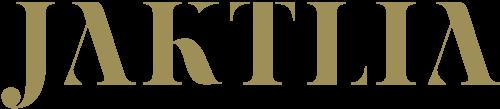 JAKTLIA